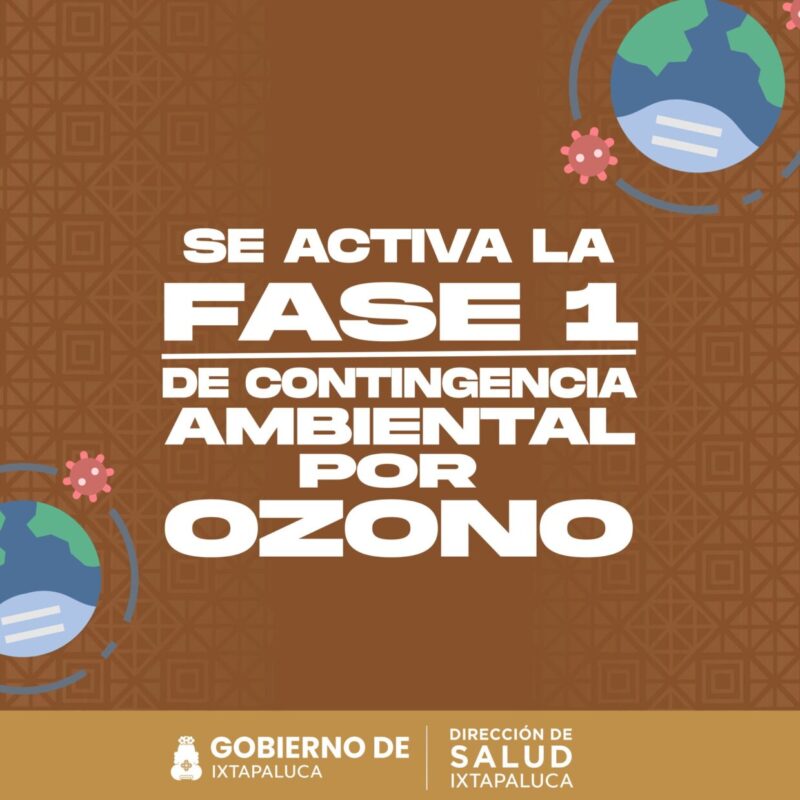 SE ACTIVA LA
FASE 1
DE CONTINGENCIA AMBIENTAL POR OZONO

GOBIERNO DE IXTAPALUCA

DIRECCIÓN DE SALUD IXTAPALUCA